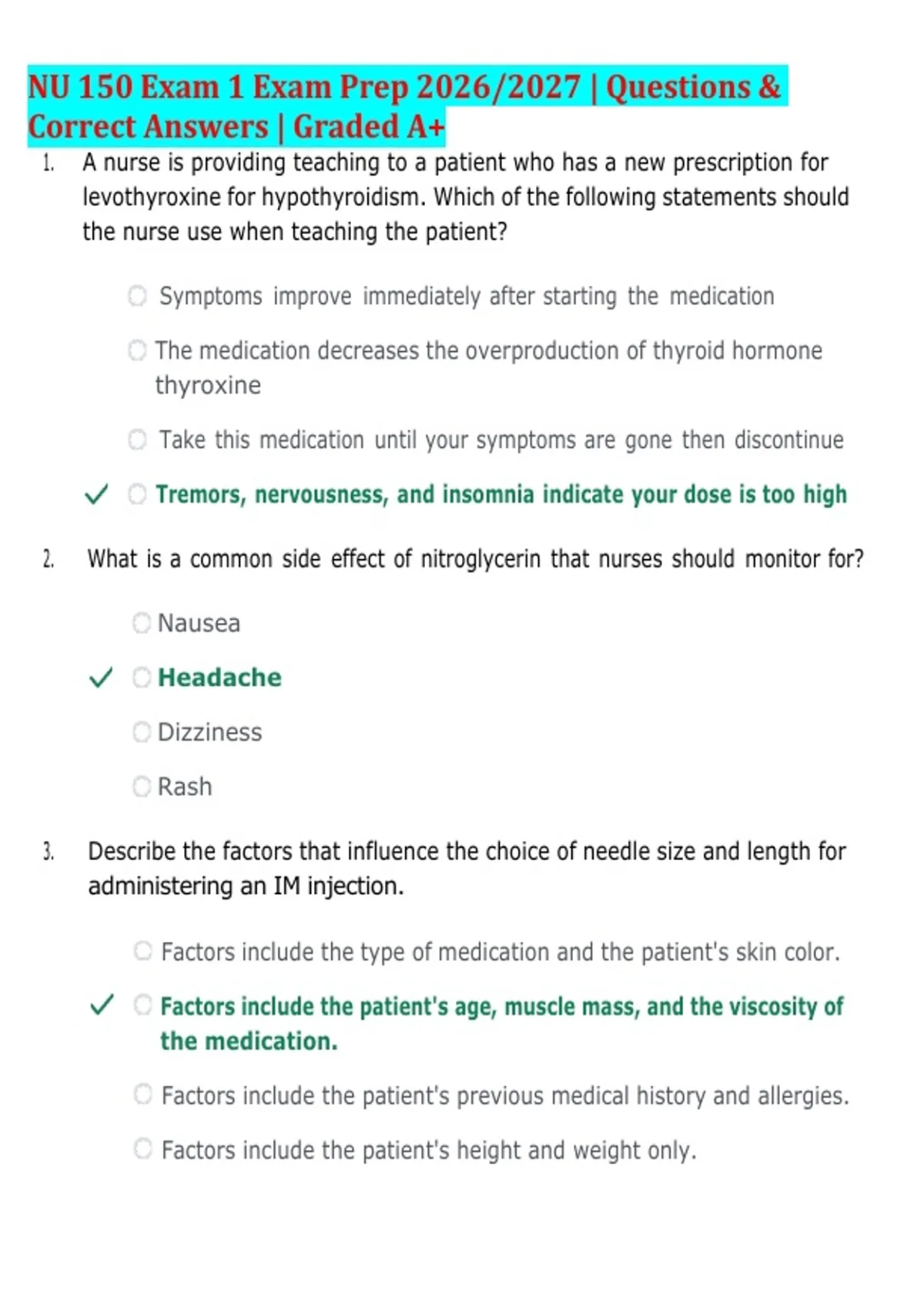 NU 150 Exam 1 Exam Prep 2026/2027 | Questions & Correct Answers | Graded A+

1. A nurse is providing teaching to a patient who has a new prescription for levothyroxine for hypothyroidism. Which of the following statements should the nurse use when teaching the patient?

Symptoms improve immediately after starting the medication

The medication decreases the overproduction of thyroid hormone thyroxine

Take this medication until your symptoms are gone then discontinue

✓ Tremors, nervousness, and insomnia indicate your dose is too high

2. What is a common side effect of nitroglycerin that nurses should monitor for?

Nausea

✓ Headache

Dizziness

Rash

3. Describe the factors that influence the choice of needle size and length for administering an IM injection.

Factors include the type of medication and the patient's skin color.

✓ Factors include the patient's age, muscle mass, and the viscosity of the medication.

Factors include the patient's previous medical history and allergies.

Factors include the patient's height and weight only.